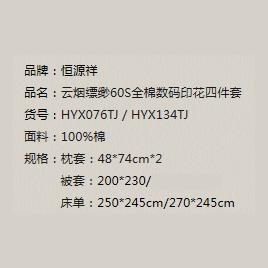 品牌：恒源祥
品名：云烟缥缈60S全棉数码印花四件套
货号：HYX076TJ / HYX134TJ
面料：100%棉
规格：枕套：48*74cm*2
被套：200*230/
床单：250*245cm/270*245cm